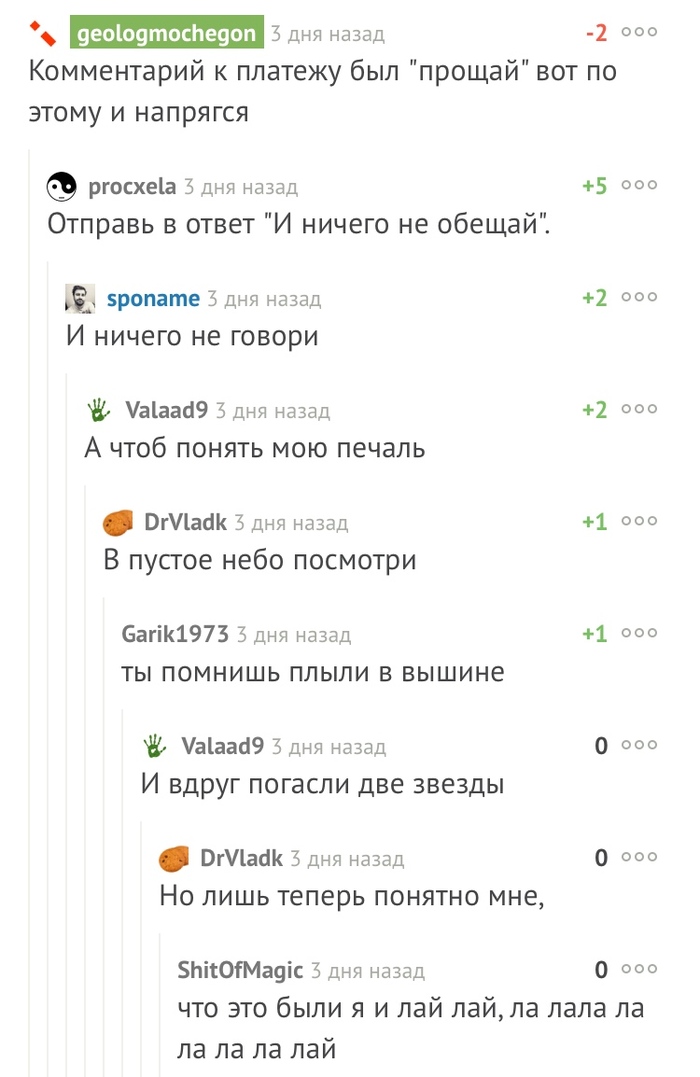 geologmochegon 3 дня назад -2

Комментарий к платежу был "прощай" вот по этому и напрягся

procxela 3 дня назад +5

Отправь в ответ "И ничего не обещай".

sponame 3 дня назад +2

И ничего не говори

Valaad9 3 дня назад +2

А чтоб понять мою печаль

DrVladk 3 дня назад +1

В пустое небо посмотри

Garik1973 3 дня назад +1

ты помнишь плыли в вышине

Valaad9 3 дня назад 0

И вдруг погасли две звезды

DrVladk 3 дня назад 0

Но лишь теперь понятно мне,

ShitOfMagic 3 дня назад 0

что это были я и лай лай, ла лала ла ла ла ла лай